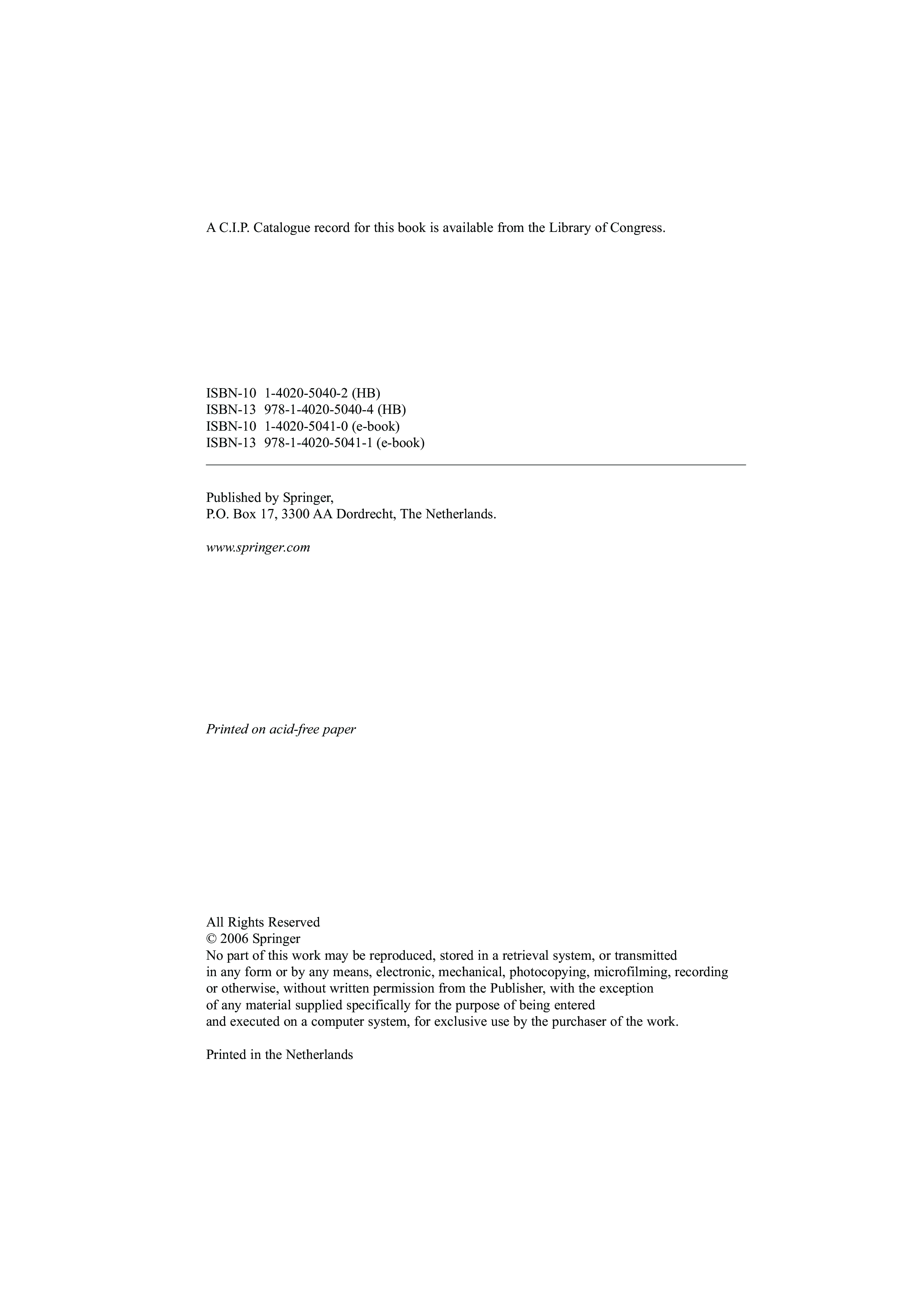 A C.I.P. Catalogue record for this book is available from the Library of Congress.

ISBN-10 1-4020-5040-2 (HB)
ISBN-13 978-1-4020-5040-4 (HB)
ISBN-10 1-4020-5041-0 (e-book)
ISBN-13 978-1-4020-5041-1 (e-book)

Published by Springer,
P.O. Box 17, 3300 AA Dordrecht, The Netherlands.

www.springer.com

Printed on acid-free paper

All Rights Reserved
© 2006 Springer
No part of this work may be reproduced, stored in a retrieval system, or transmitted in any form or by any means, electronic, mechanical, photocopying, microfilming, recording or otherwise, without written permission from the Publisher, with the exception of any material supplied specifically for the purpose of being entered and executed on a computer system, for exclusive use by the purchaser of the work.

Printed in the Netherlands